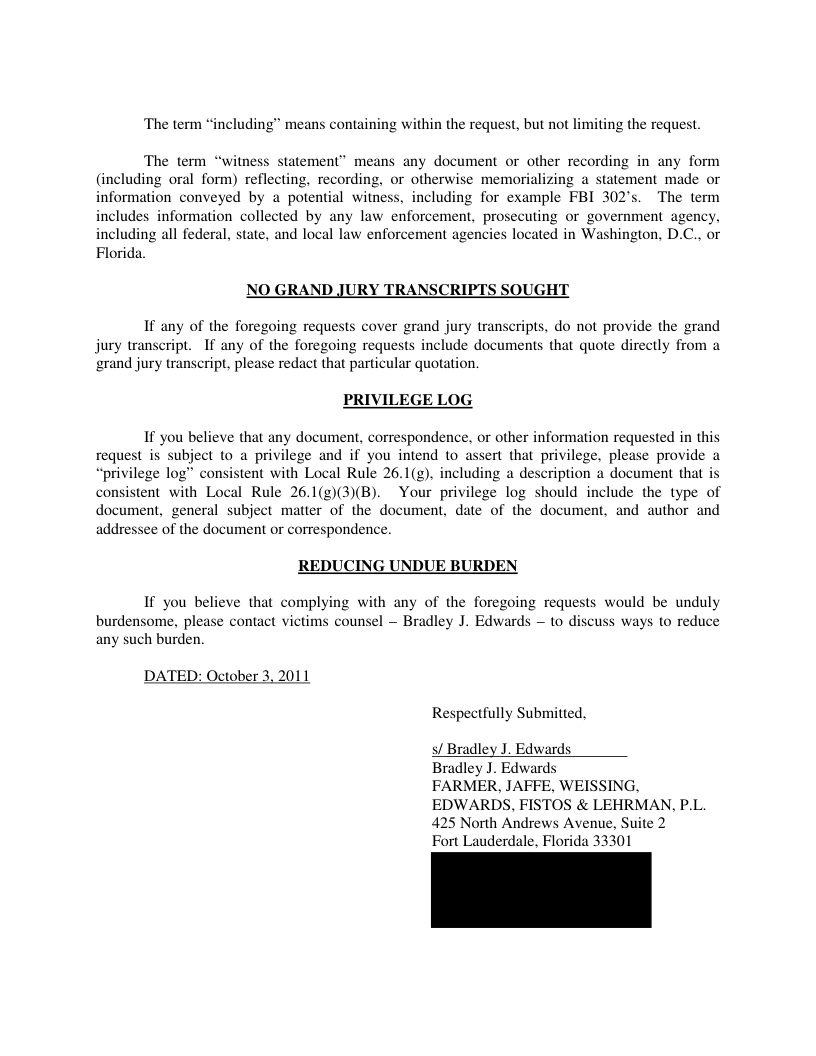 The term “including” means containing within the request, but not limiting the request.

The term “witness statement” means any document or other recording in any form (including oral form) reflecting, recording, or otherwise memorializing a statement made or information conveyed by a potential witness, including for example FBI 302’s. The term includes information collected by any law enforcement, prosecuting or government agency, including all federal, state, and local law enforcement agencies located in Washington, D.C., or Florida.

NO GRAND JURY TRANSCRIPTS SOUGHT

If any of the foregoing requests cover grand jury transcripts, do not provide the grand jury transcript. If any of the foregoing requests include documents that quote directly from a grand jury transcript, please redact that particular quotation.

PRIVILEGE LOG

If you believe that any document, correspondence, or other information requested in this request is subject to a privilege and if you intend to assert that privilege, please provide a “privilege log” consistent with Local Rule 26.1(g), including a description a document that is consistent with Local Rule 26.1(g)(3)(B). Your privilege log should include the type of document, general subject matter of the document, date of the document, and author and addressee of the document or correspondence.

REDUCING UNDUE BURDEN

If you believe that complying with any of the foregoing requests would be unduly burdensome, please contact victims counsel – Bradley J. Edwards – to discuss ways to reduce any such burden.

DATED: October 3, 2011

Respectfully Submitted,

s/ Bradley J. Edwards
Bradley J. Edwards
FARMER, JAFFE, WEISSING,
EDWARDS, FISTOS & LEHRMAN, P.L.
425 North Andrews Avenue, Suite 2
Fort Lauderdale, Florida 33301